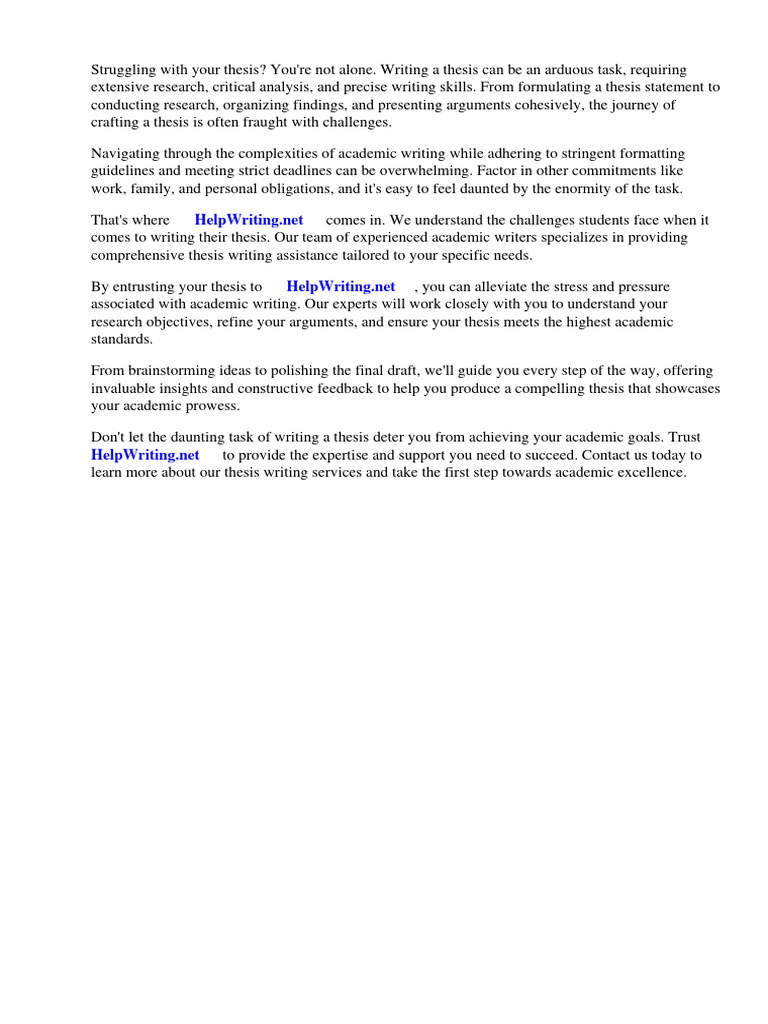 Struggling with your thesis? You're not alone. Writing a thesis can be an arduous task, requiring extensive research, critical analysis, and precise writing skills. From formulating a thesis statement to conducting research, organizing findings, and presenting arguments cohesively, the journey of crafting a thesis is often fraught with challenges.

Navigating through the complexities of academic writing while adhering to stringent formatting guidelines and meeting strict deadlines can be overwhelming. Factor in other commitments like work, family, and personal obligations, and it's easy to feel daunted by the enormity of the task.

That's where HelpWriting.net comes in. We understand the challenges students face when it comes to writing their thesis. Our team of experienced academic writers specializes in providing comprehensive thesis writing assistance tailored to your specific needs.

By entrusting your thesis to HelpWriting.net , you can alleviate the stress and pressure associated with academic writing. Our experts will work closely with you to understand your research objectives, refine your arguments, and ensure your thesis meets the highest academic standards.

From brainstorming ideas to polishing the final draft, we'll guide you every step of the way, offering invaluable insights and constructive feedback to help you produce a compelling thesis that showcases your academic prowess.

Don't let the daunting task of writing a thesis deter you from achieving your academic goals. Trust HelpWriting.net to provide the expertise and support you need to succeed. Contact us today to learn more about our thesis writing services and take the first step towards academic excellence.